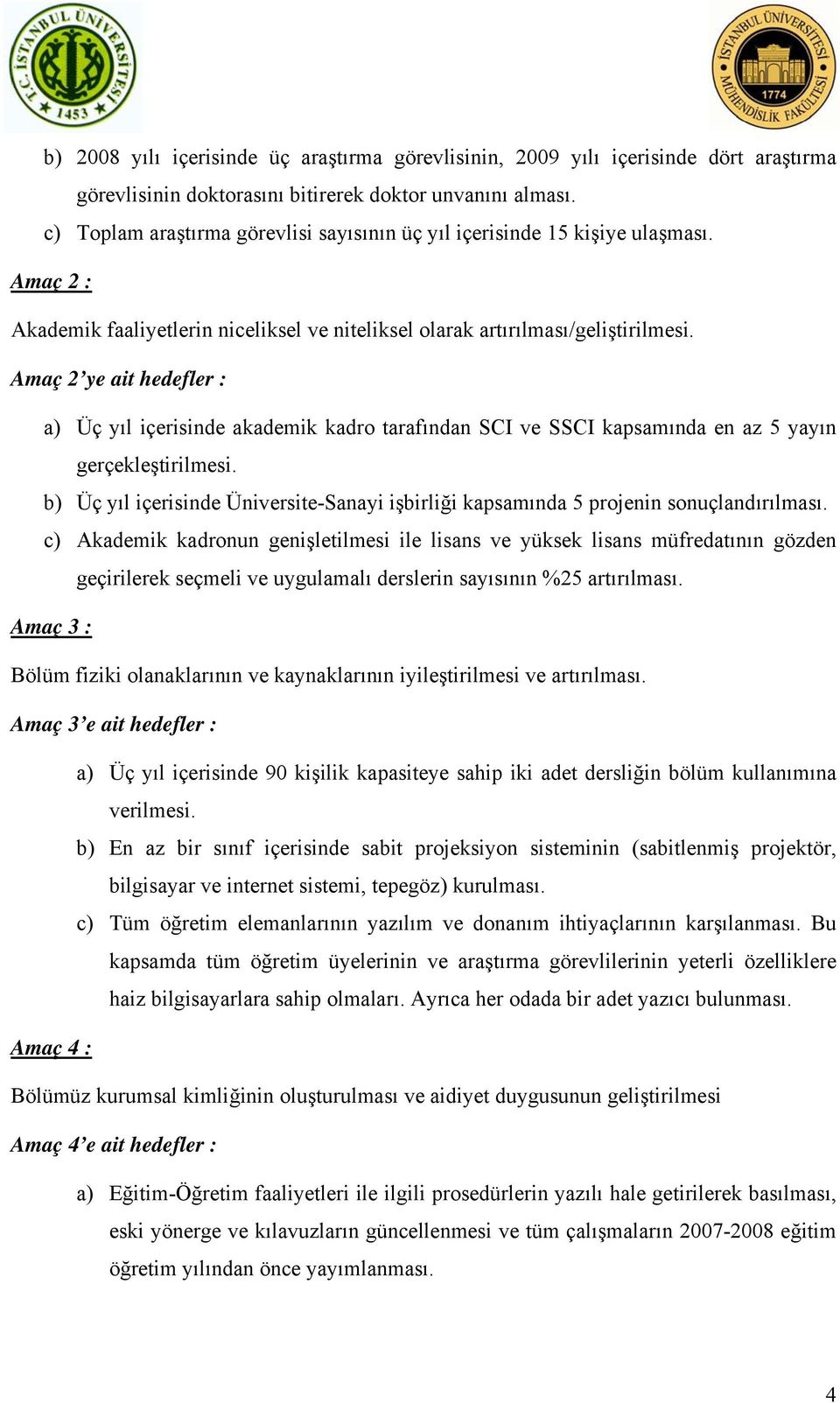 T.C. İSTANBUL ÜNİVERSİTESİ 1453

İSTANBUL ÜNİVERSİTESİ MÜHENDİSLİK FAKÜLTESİ 1774

b) 2008 yılı içerisinde üç araştırma görevlisinin, 2009 yılı içerisinde dört araştırma görevlisinin doktorasını bitirerek doktor unvanını alması.

c) Toplam araştırma görevlisi sayısının üç yıl içerisinde 15 kişiye ulaşması.

Amaç 2 :

Akademik faaliyetlerin niceliksel ve niteliksel olarak artırılması/geliştirilmesi.

Amaç 2'ye ait hedefler :

a) Üç yıl içerisinde akademik kadro tarafından SCI ve SSCI kapsamında en az 5 yayın gerçekleştirilmesi.

b) Üç yıl içerisinde Üniversite-Sanayi işbirliği kapsamında 5 projenin sonuçlandırılması.

c) Akademik kadronun genişletilmesi ile lisans ve yüksek lisans müfredatının gözden geçirilerek seçmeli ve uygulamalı derslerin sayısının %25 artırılması.

Amaç 3 :

Bölüm fiziki olanaklarının ve kaynaklarının iyileştirilmesi ve artırılması.

Amaç 3'e ait hedefler :

a) Üç yıl içerisinde 90 kişilik kapasiteye sahip iki adet dersliğin bölüm kullanımına verilmesi.

b) En az bir sınıf içerisinde sabit projeksiyon sisteminin (sabitlenmiş projektör, bilgisayar ve internet sistemi, tepegöz) kurulması.

c) Tüm öğretim elemanlarının yazılım ve donanım ihtiyaçlarının karşılanması. Bu kapsamda tüm öğretim üyelerinin ve araştırma görevlilerinin yeterli özelliklere haiz bilgisayarlara sahip olmaları. Ayrıca her odada bir adet yazıcı bulunması.

Amaç 4 :

Bölümüz kurumsal kimliğinin oluşturulması ve aidiyet duygusunun geliştirilmesi

Amaç 4'e ait hedefler :

a) Eğitim-Öğretim faaliyetleri ile ilgili prosedürlerin yazılı hale getirilerek basılması, eski yönerge ve kılavuzların güncellenmesi ve tüm çalışmaların 2007-2008 eğitim öğretim yılından önce yayımlanması.

4